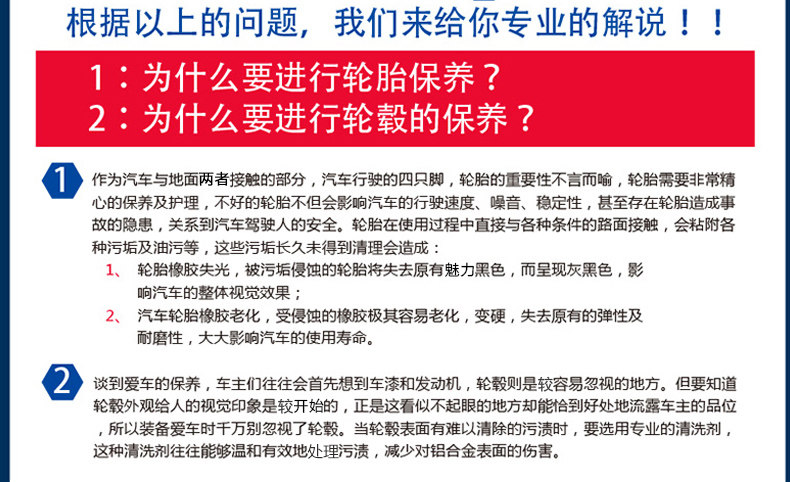 根据以上的问题，我们来给你专业的解说！！

1：为什么要进行轮胎保养？
2：为什么要进行轮毂的保养？

1

作为汽车与地面两者接触的部分，汽车行驶的四只脚，轮胎的重要性不言而喻，轮胎需要非常精心的保养及护理，不好的轮胎不但会影响汽车的行驶速度、噪音、稳定性，甚至存在轮胎造成事故的隐患，关系到汽车驾驶人的安全。轮胎在使用过程中直接与各种条件的路面接触，会粘附各种污垢及油污等，这些污垢长久未得到清理会造成：

1、 轮胎橡胶失光，被污垢侵蚀的轮胎将失去原有魅力黑色，而呈现灰黑色，影响汽车的整体视觉效果；

2、 汽车轮胎橡胶老化，受侵蚀的橡胶极其容易老化，变硬，失去原有的弹性及耐磨性，大大影响汽车的使用寿命。

2

谈到爱车的保养，车主们往往会首先想到车漆和发动机，轮毂则是较容易忽视的地方。但要知道轮毂外观给人的视觉印象是较开始的，正是这看似不起眼的地方却能恰到好处地流露车主的品位，所以装备爱车时千万别忽视了轮毂。当轮毂表面有难以清除的污渍时，要选用专业的清洗剂，这种清洗剂往往能够温和有效地处理污渍，减少对铝合金表面的伤害。